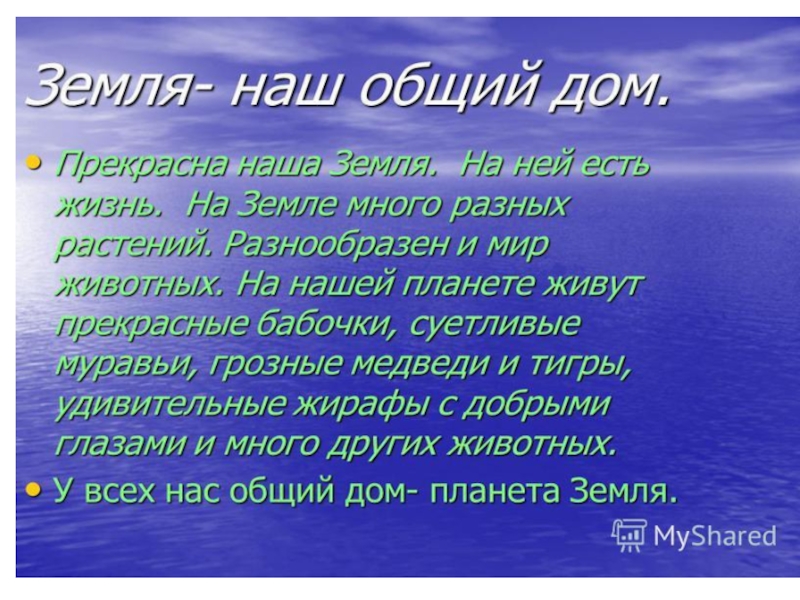 Земля- наш общий дом.

• Прекрасна наша Земля. На ней есть жизнь. На Земле много разных растений. Разнообразен и мир животных. На нашей планете живут прекрасные бабочки, суетливые муравьи, грозные медведи и тигры, удивительные жирафы с добрыми глазами и много других животных.

• У всех нас общий дом- планета Земля.

MyShared